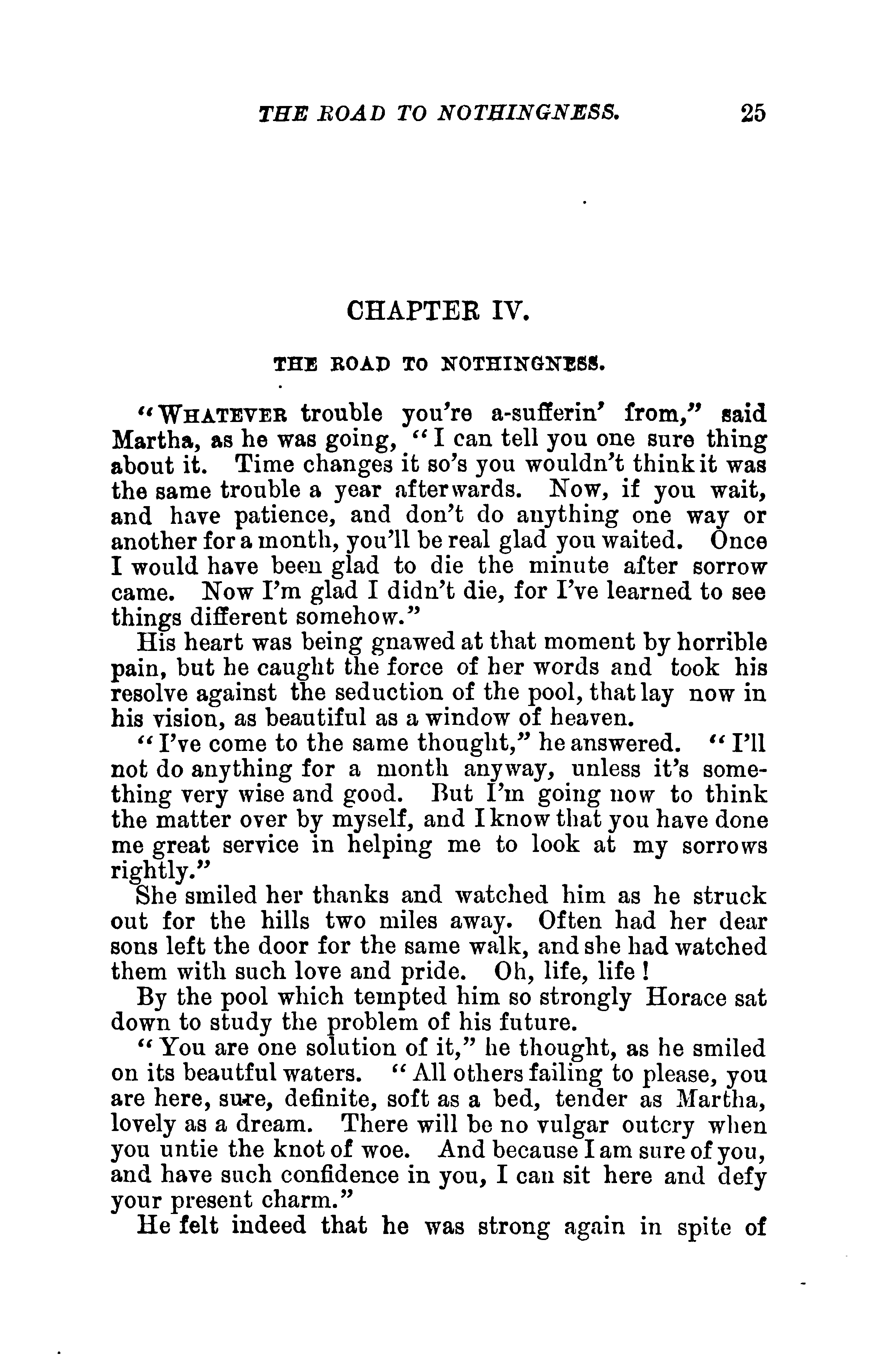 THE ROAD TO NOTHINGNESS. 25

CHAPTER IV.

THE ROAD TO NOTHINGNESS.

"WHATEVER trouble you're a-sufferin' from," said Martha, as he was going, "I can tell you one sure thing about it. Time changes it so's you wouldn't think it was the same trouble a year afterwards. Now, if you wait, and have patience, and don't do anything one way or another for a month, you'll be real glad you waited. Once I would have been glad to die the minute after sorrow came. Now I'm glad I didn't die, for I've learned to see things different somehow."

His heart was being gnawed at that moment by horrible pain, but he caught the force of her words and took his resolve against the seduction of the pool, that lay now in his vision, as beautiful as a window of heaven.

"I've come to the same thought," he answered. "I'll not do anything for a month anyway, unless it's something very wise and good. But I'm going now to think the matter over by myself, and I know that you have done me great service in helping me to look at my sorrows rightly."

She smiled her thanks and watched him as he struck out for the hills two miles away. Often had her dear sons left the door for the same walk, and she had watched them with such love and pride. Oh, life, life!

By the pool which tempted him so strongly Horace sat down to study the problem of his future.

"You are one solution of it," he thought, as he smiled on its beautiful waters. "All others failing to please, you are here, sure, definite, soft as a bed, tender as Martha, lovely as a dream. There will be no vulgar outcry when you untie the knot of woe. And because I am sure of you, and have such confidence in you, I can sit here and defy your present charm."

He felt indeed that he was strong again in spite of